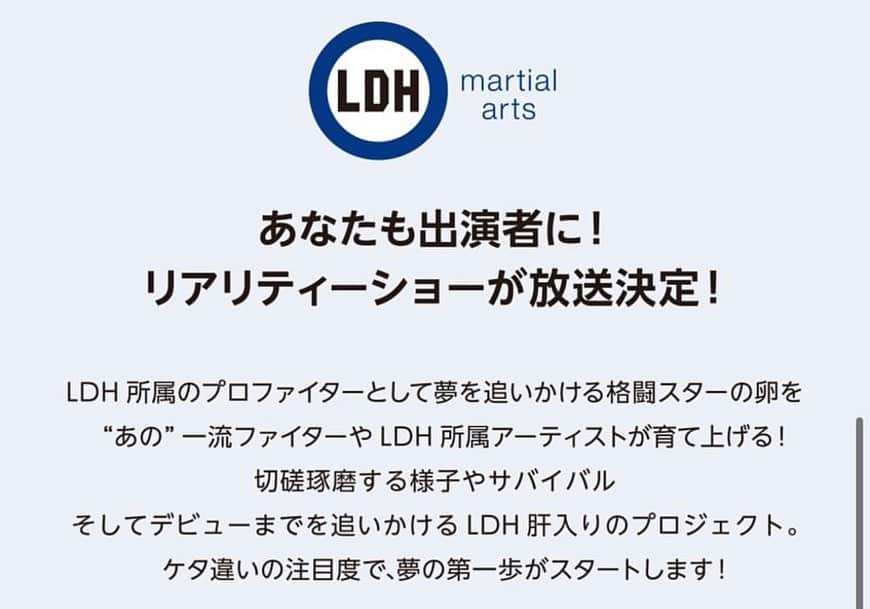 LDH martial arts

あなたも出演者に！
リアリティーショーが放送決定！

LDH 所属のプロファイターとして夢を追いかける格闘スターの卵を
“あの” 一流ファイターや LDH 所属アーティストが育て上げる！
切磋琢磨する様子やサバイバル
そしてデビューまでを追いかける LDH 肝入りのプロジェクト。
ケタ違いの注目度で、夢の第一歩がスタートします！